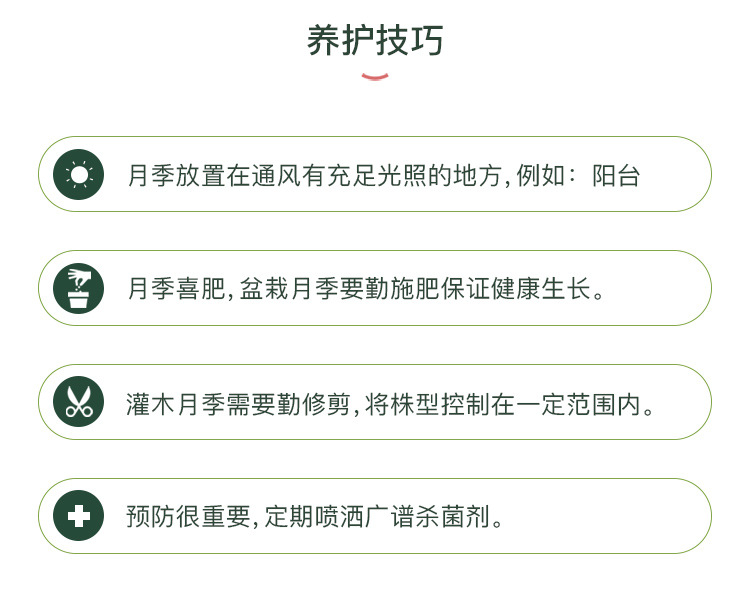 养护技巧

月季放置在通风有充足光照的地方,例如:阳台

月季喜肥,盆栽月季要勤施肥保证健康生长。

灌木月季需要勤修剪,将株型控制在一定范围内。

预防很重要,定期喷洒广谱杀菌剂。